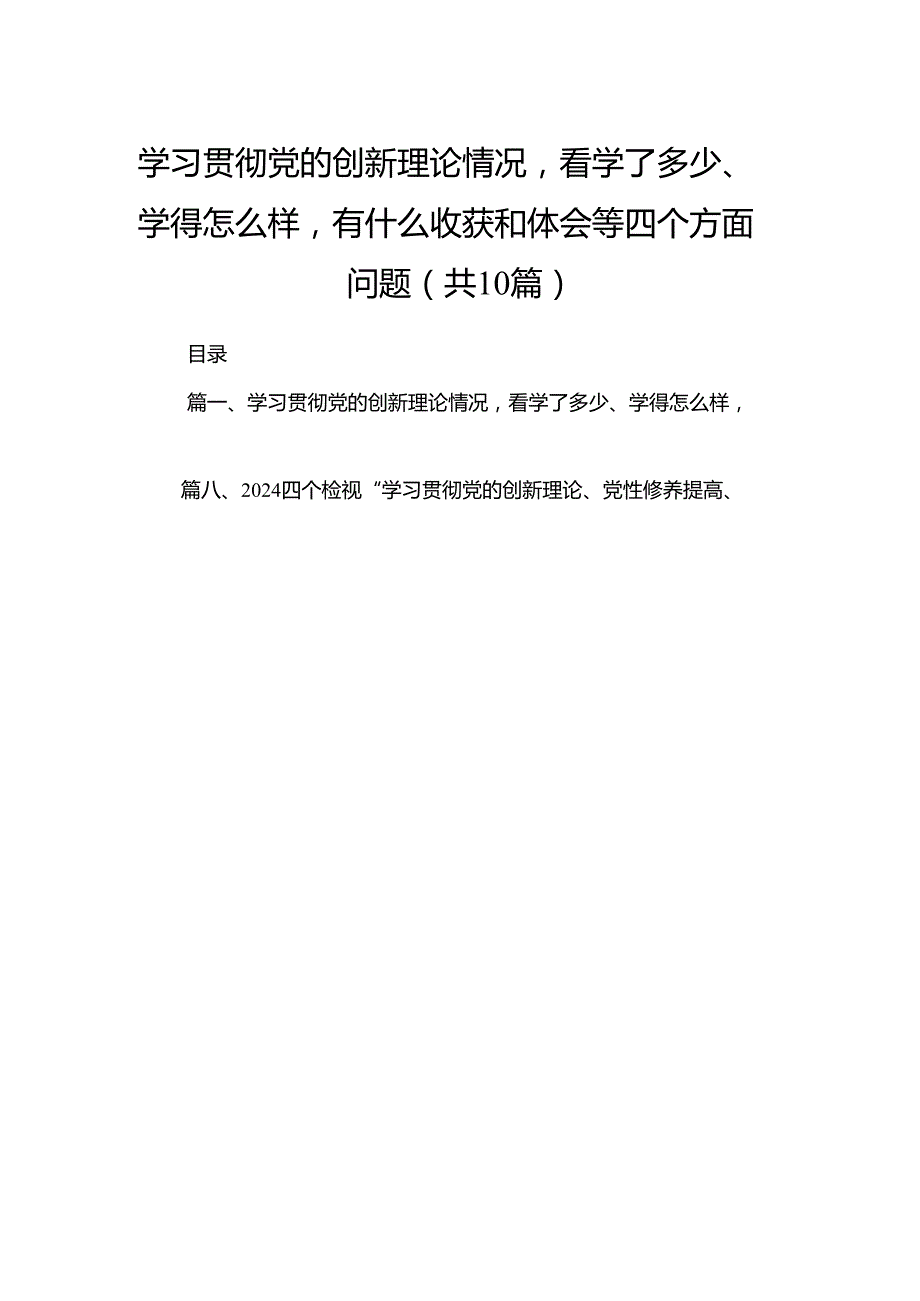 学习贯彻党的创新理论情况，看学了多少、学得怎么样，有什么收获和体会等四个方面问题（共10篇）

目录

篇一、学习贯彻党的创新理论情况，看学了多少、学得怎么样，

篇八、2024四个检视“学习贯彻党的创新理论、党性修养提高、